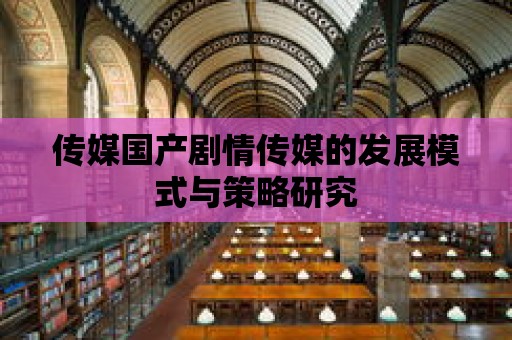 传媒国产剧情传媒的发展模式与策略研究